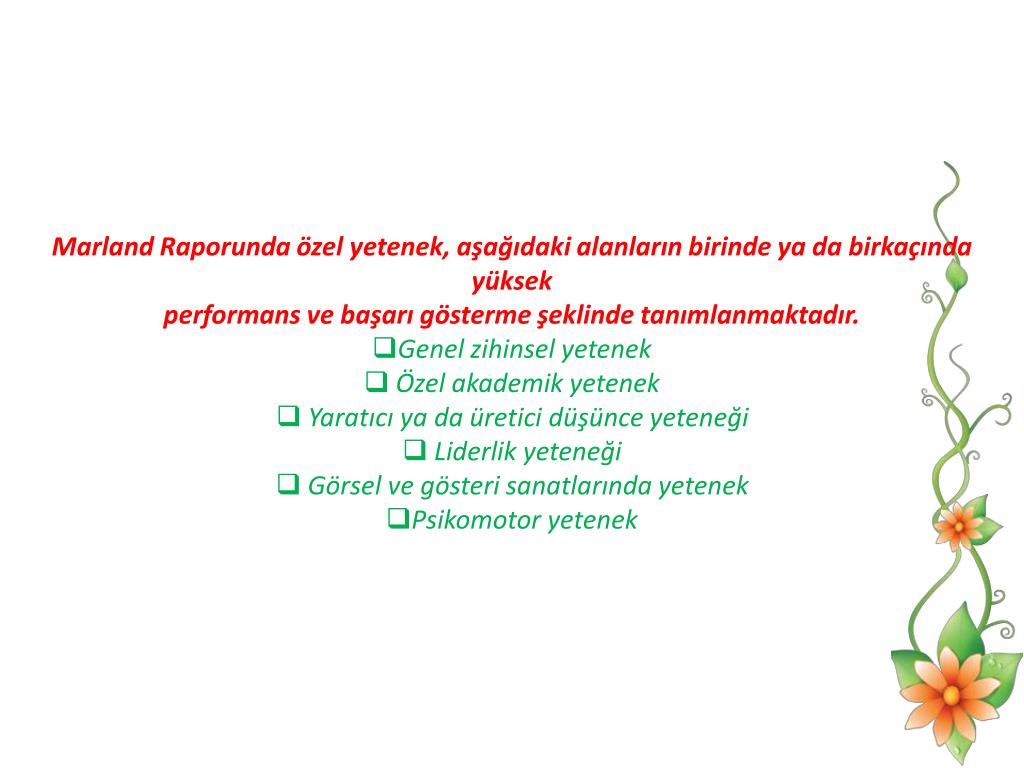 Marland Raporunda özel yetenek, aşağıdaki alanların birinde ya da birkaçında yüksek
performans ve başarı gösterme şeklinde tanımlanmaktadır.

❑Genel zihinsel yetenek
❑ Özel akademik yetenek
❑ Yaratıcı ya da üretici düşünce yeteneği
❑ Liderlik yeteneği
❑ Görsel ve gösteri sanatlarında yetenek
❑Psikomotor yetenek